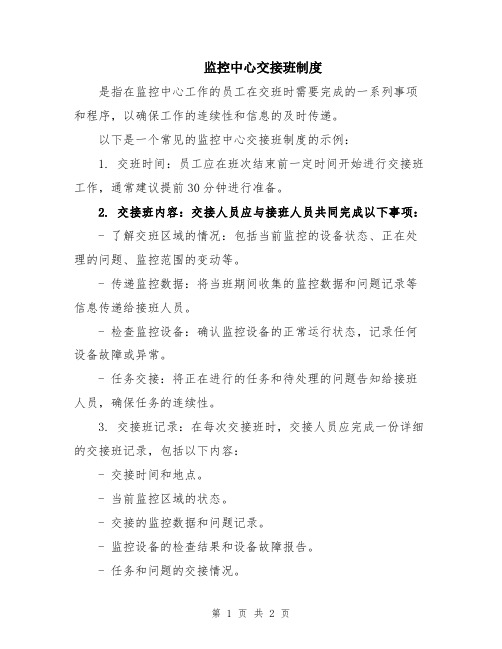 监控中心交接班制度

是指在监控中心工作的员工在交班时需要完成的一系列事项和程序，以确保工作的连续性和信息的及时传递。

以下是一个常见的监控中心交接班制度的示例：

1. 交班时间：员工应在班次结束前一定时间开始进行交接班工作，通常建议提前30分钟进行准备。

2. 交接班内容：交接人员应与接班人员共同完成以下事项：

- 了解交班区域的情况：包括当前监控的设备状态、正在处理的问题、监控范围的变动等。

- 传递监控数据：将当班期间收集的监控数据和问题记录等信息传递给接班人员。

- 检查监控设备：确认监控设备的正常运行状态，记录任何设备故障或异常。

- 任务交接：将正在进行的任务和待处理的问题告知给接班人员，确保任务的连续性。

3. 交接班记录：在每次交接班时，交接人员应完成一份详细的交接班记录，包括以下内容：

- 交接时间和地点。

- 当前监控区域的状态。

- 交接的监控数据和问题记录。

- 监控设备的检查结果和设备故障报告。

- 任务和问题的交接情况。

第 1 页 共 2 页